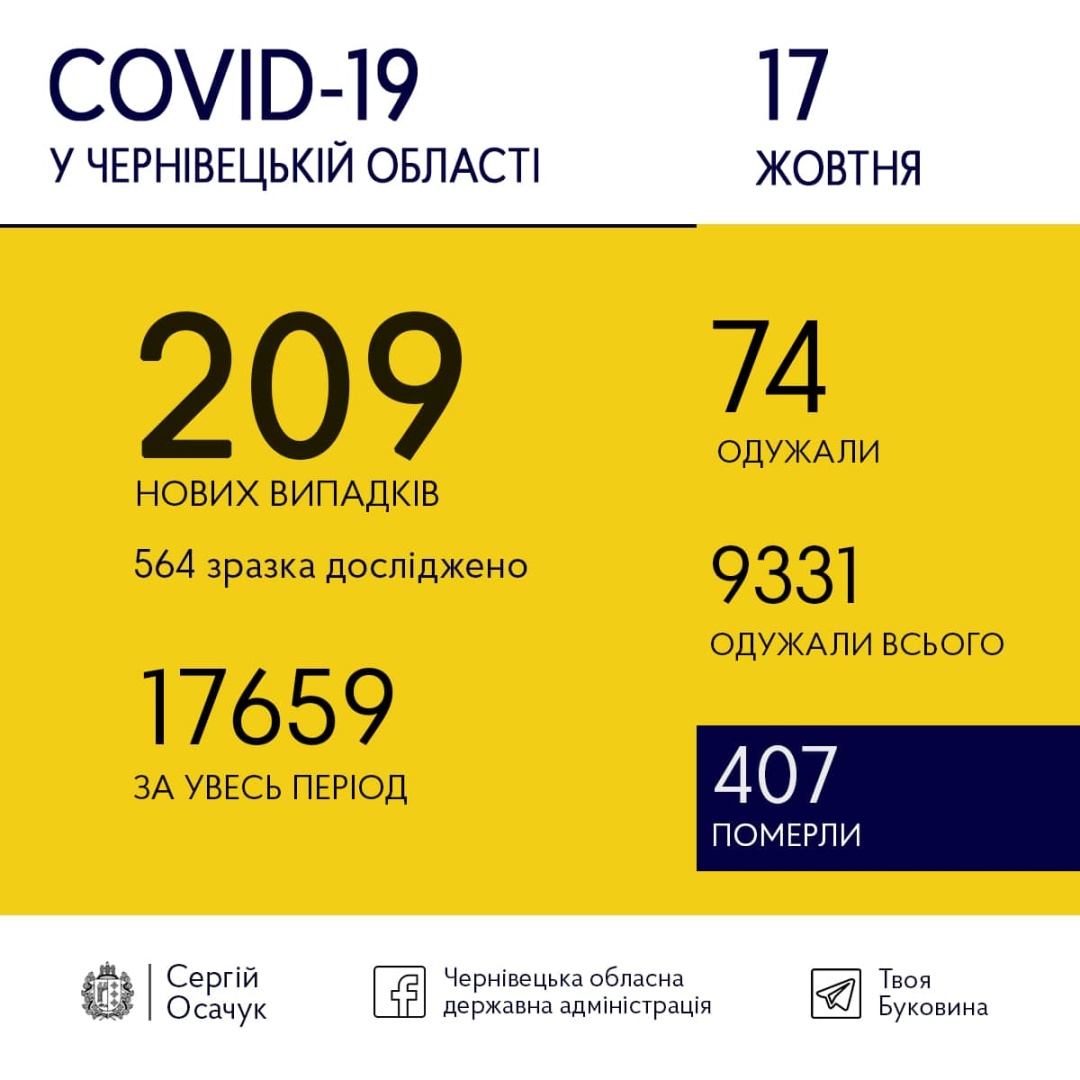 COVID-19
У ЧЕРНІВЕЦЬКІЙ ОБЛАСТІ

17
ЖОВТНЯ

209
НОВИХ ВИПАДКІВ

564 зразка досліджено

17659
ЗА УВЕСЬ ПЕРІОД

74
ОДУЖАЛИ

9331
ОДУЖАЛИ ВСЬОГО

407
ПОМЕРЛИ

Сергій Осачук

Чернівецька обласна державна адміністрація

Твоя Буковина